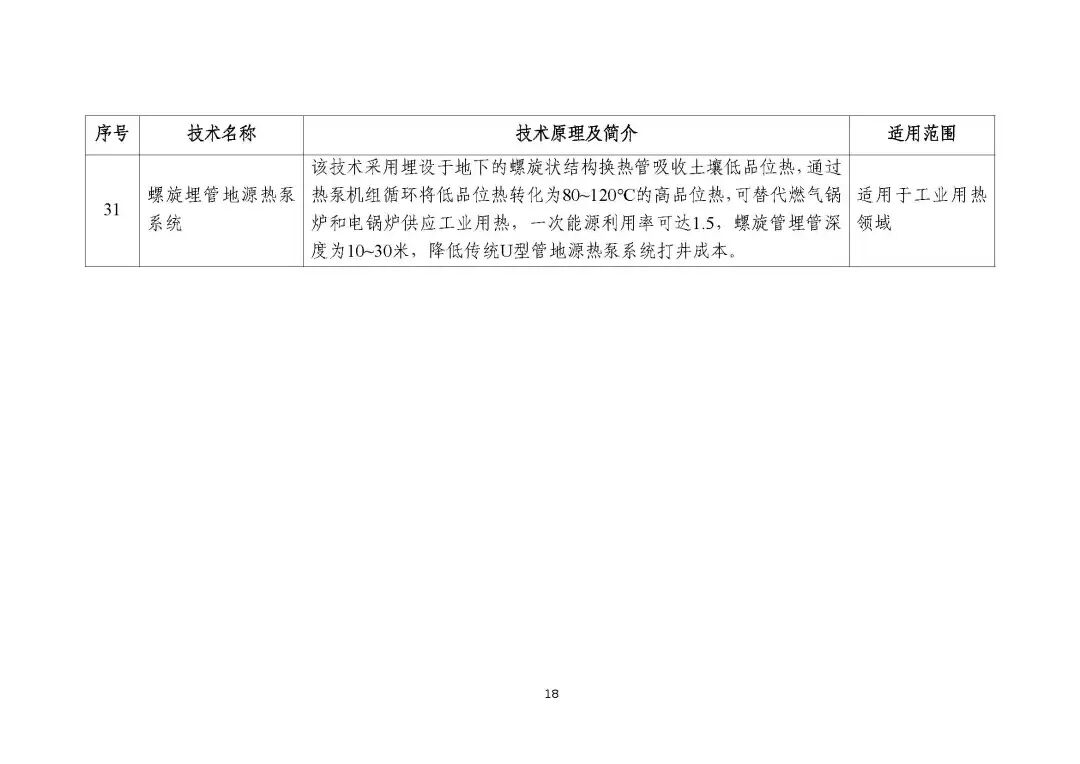 | 序号 | 技术名称 | 技术原理及简介 | 适用范围 |
|---|---|---|---|
| 31 | 螺旋埋管地源热泵系统 | 该技术采用埋设于地下的螺旋状结构换热管吸收土壤低品位热，通过热泵机组循环将低品位热转化为80~120℃的高品位热，可替代燃气锅炉和电锅炉供应工业用热，一次能源利用率可达1.5，螺旋管埋管深度为10~30米，降低传统U型管地源热泵系统打井成本。 | 适用于工业用热领域 |

18